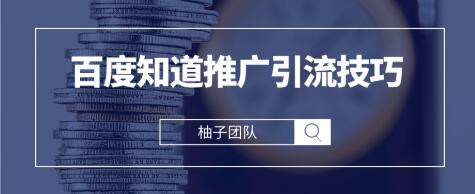 百度知道推广引流技巧

柚子团队